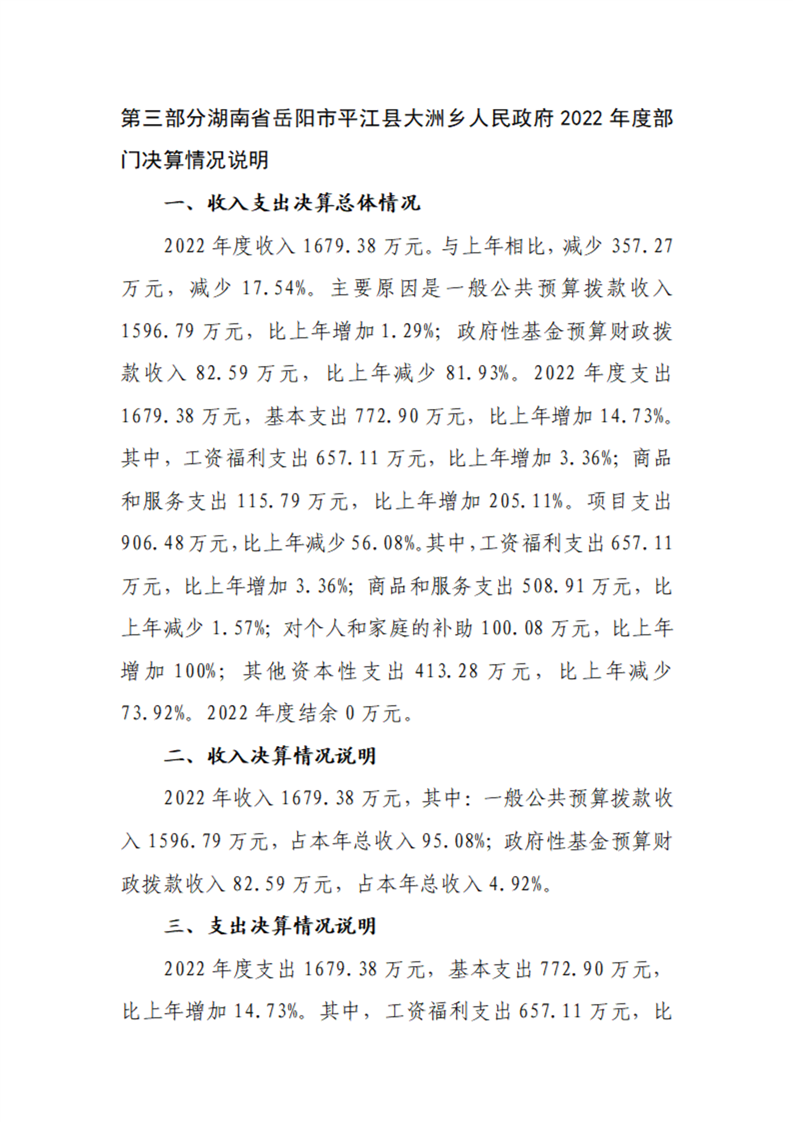 第三部分湖南省岳阳市平江县大洲乡人民政府 2022 年度部门决算情况说明

一、收入支出决算总体情况

2022 年度收入 1679.38 万元。与上年相比，减少 357.27 万元，减少 17.54%。主要原因是一般公共预算拨款收入 1596.79 万元，比上年增加 1.29%；政府性基金预算财政拨款收入 82.59 万元，比上年减少 81.93%。2022 年度支出 1679.38 万元，基本支出 772.90 万元，比上年增加 14.73%。其中，工资福利支出 657.11 万元，比上年增加 3.36%；商品和服务支出 115.79 万元，比上年增加 205.11%。项目支出 906.48 万元，比上年减少 56.08%。其中，工资福利支出 657.11 万元，比上年增加 3.36%；商品和服务支出 508.91 万元，比上年减少 1.57%；对个人和家庭的补助 100.08 万元，比上年增加 100%；其他资本性支出 413.28 万元，比上年减少 73.92%。2022 年度结余 0 万元。

二、收入决算情况说明

2022 年收入 1679.38 万元，其中：一般公共预算拨款收入 1596.79 万元，占本年总收入 95.08%；政府性基金预算财政拨款收入 82.59 万元，占本年总收入 4.92%。

三、支出决算情况说明

2022 年度支出 1679.38 万元，基本支出 772.90 万元，比上年增加 14.73%。其中，工资福利支出 657.11 万元，比